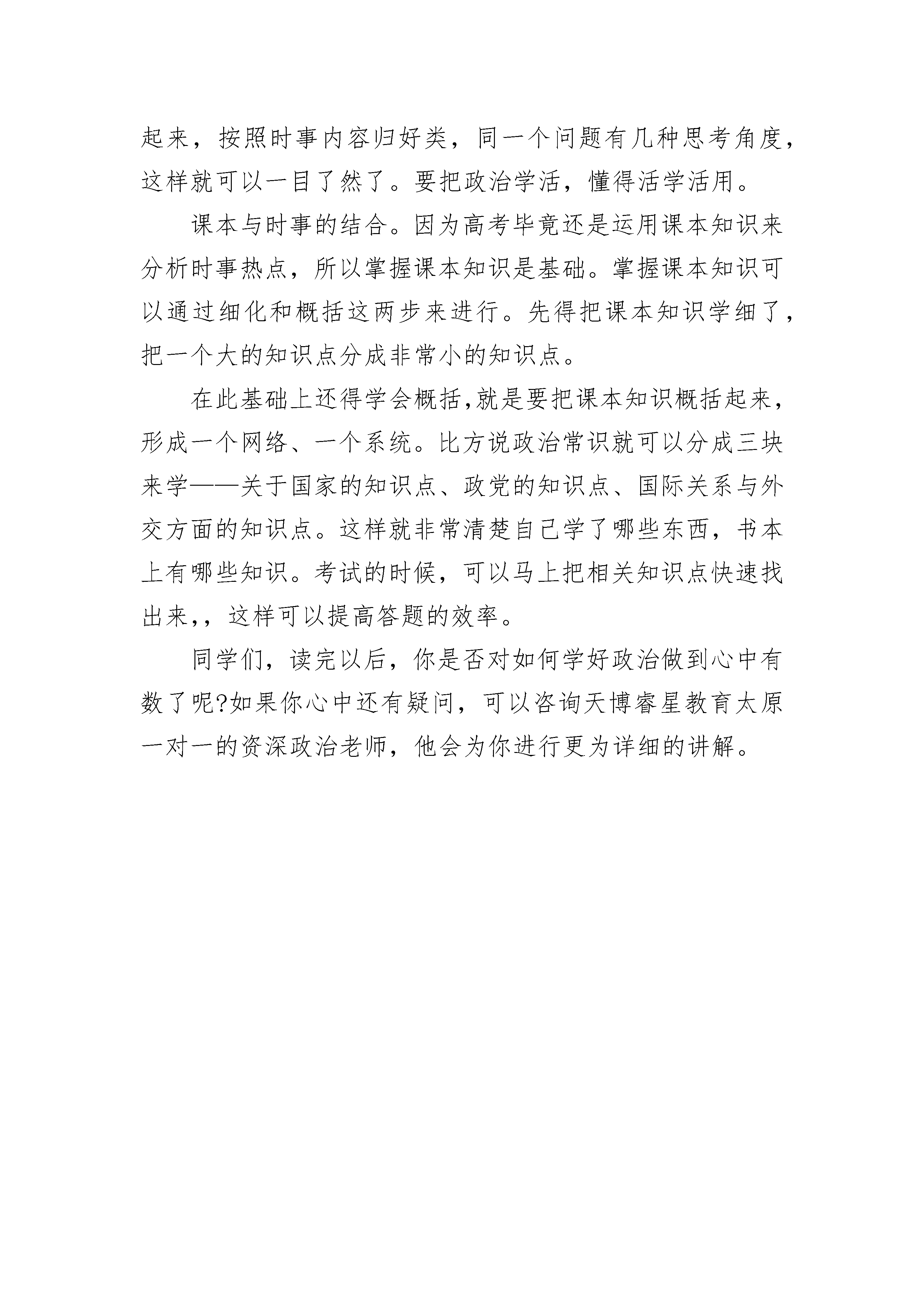 起来，按照时事内容归好类，同一个问题有几种思考角度，这样就可以一目了然了。要把政治学活，懂得活学活用。

课本与时事的结合。因为高考毕竟还是运用课本知识来分析时事热点，所以掌握课本知识是基础。掌握课本知识可以通过细化和概括这两步来进行。先得把课本知识学细了，把一个大的知识点分成非常小的知识点。

在此基础上还得学会概括,就是要把课本知识概括起来，形成一个网络、一个系统。比方说政治常识就可以分成三块来学——关于国家的知识点、政党的知识点、国际关系与外交方面的知识点。这样就非常清楚自己学了哪些东西，书本上有哪些知识。考试的时候，可以马上把相关知识点快速找出来,，这样可以提高答题的效率。

同学们，读完以后，你是否对如何学好政治做到心中有数了呢?如果你心中还有疑问，可以咨询天博睿星教育太原一对一的资深政治老师，他会为你进行更为详细的讲解。